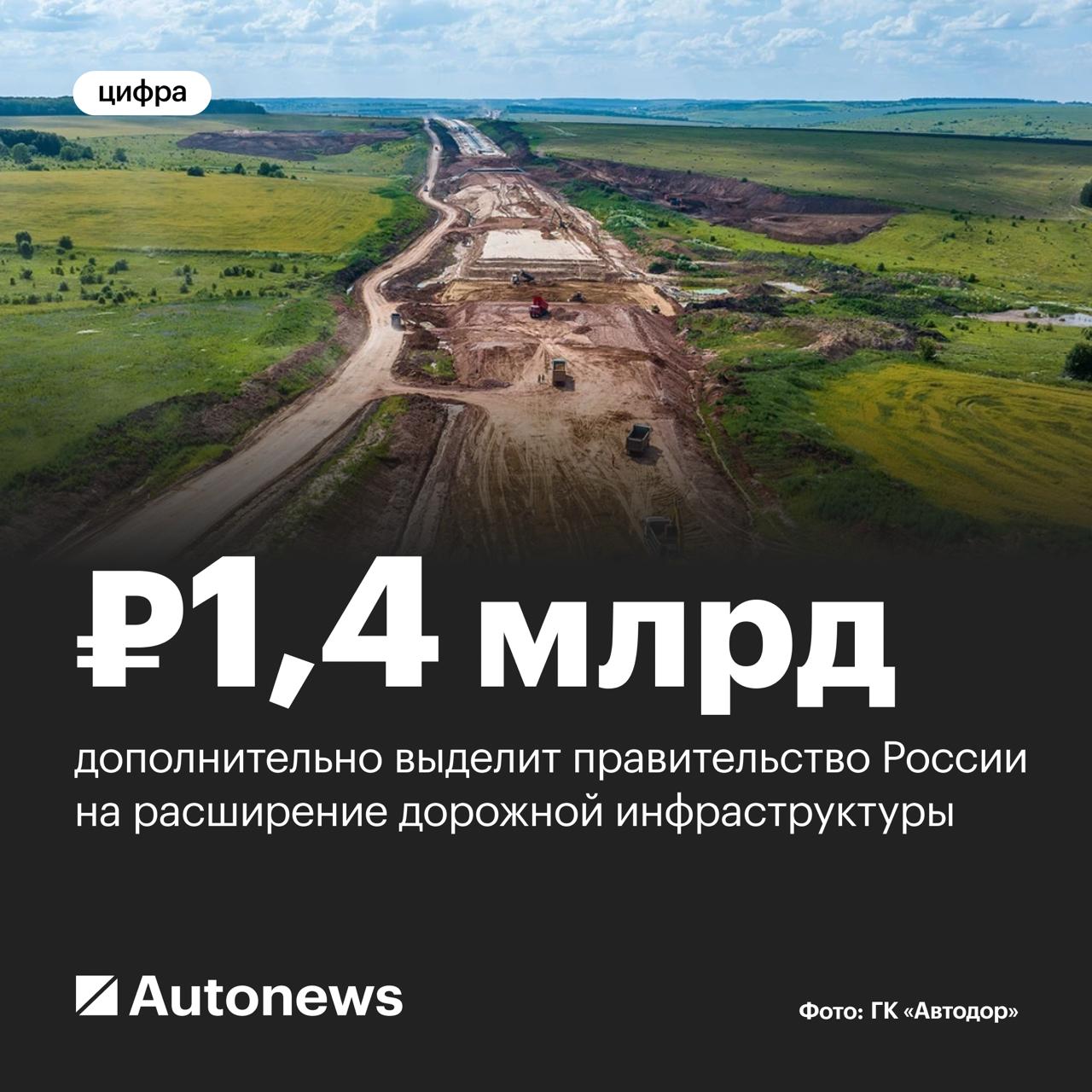 цифра

₽1,4 млрд

дополнительно выделит правительство России на расширение дорожной инфраструктуры

Autonews

Фото: ГК «Автодор»